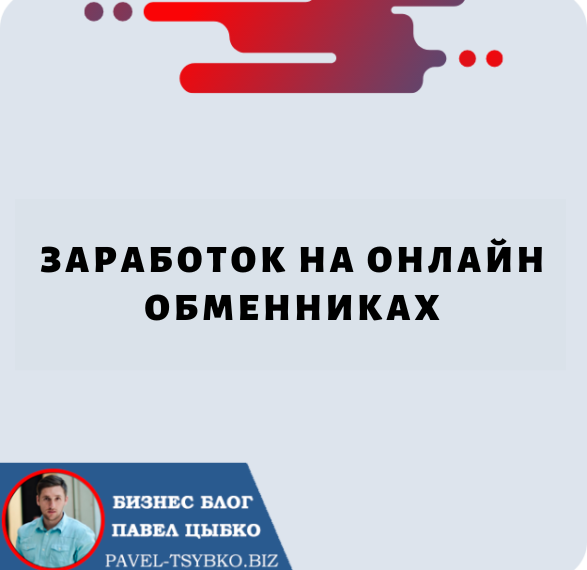 ЗАРАБОТОК НА ОНЛАЙН ОБМЕННИКАХ

БИЗНЕС БЛОГ
ПАВЕЛ ЦЫБКО
PAVEL-TSYBKO.BIZ